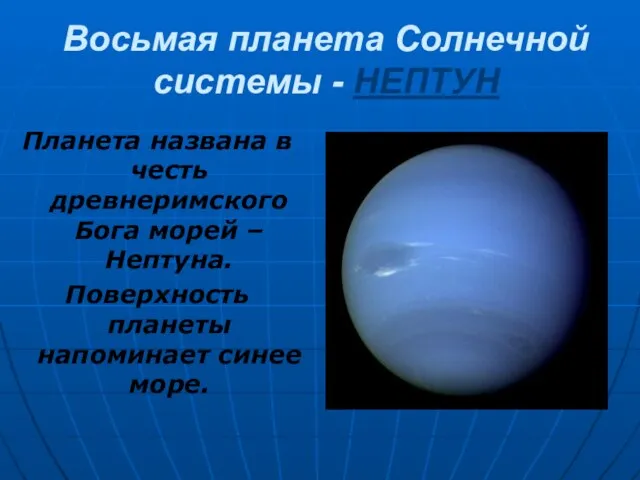 Восьмая планета Солнечной системы - НЕПТУН

Планета названа в честь древнеримского Бога морей – Нептуна.

Поверхность планеты напоминает синее море.